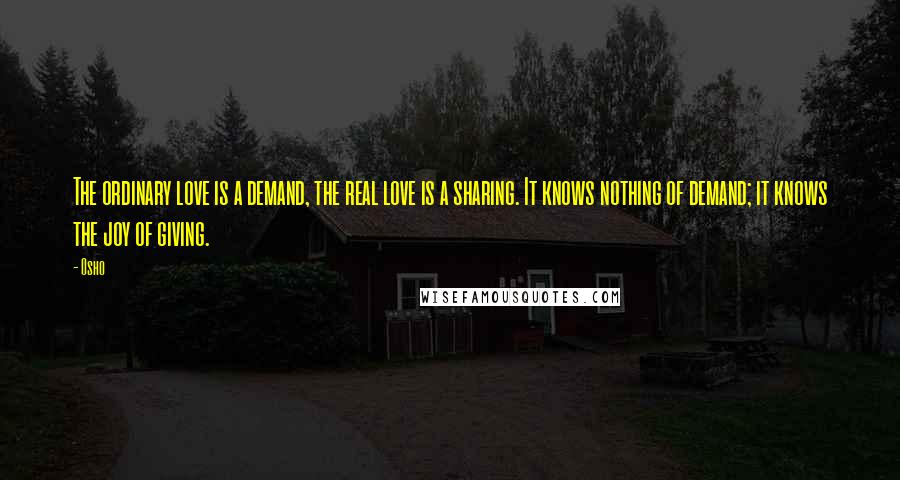 The ordinary love is a demand, the real love is a sharing. It knows nothing of demand; it knows the joy of giving.

- Osho

WISEFAMOUSQUOTES.COM